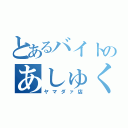 とあるバイトの
あしゅく
ヤマダァ店